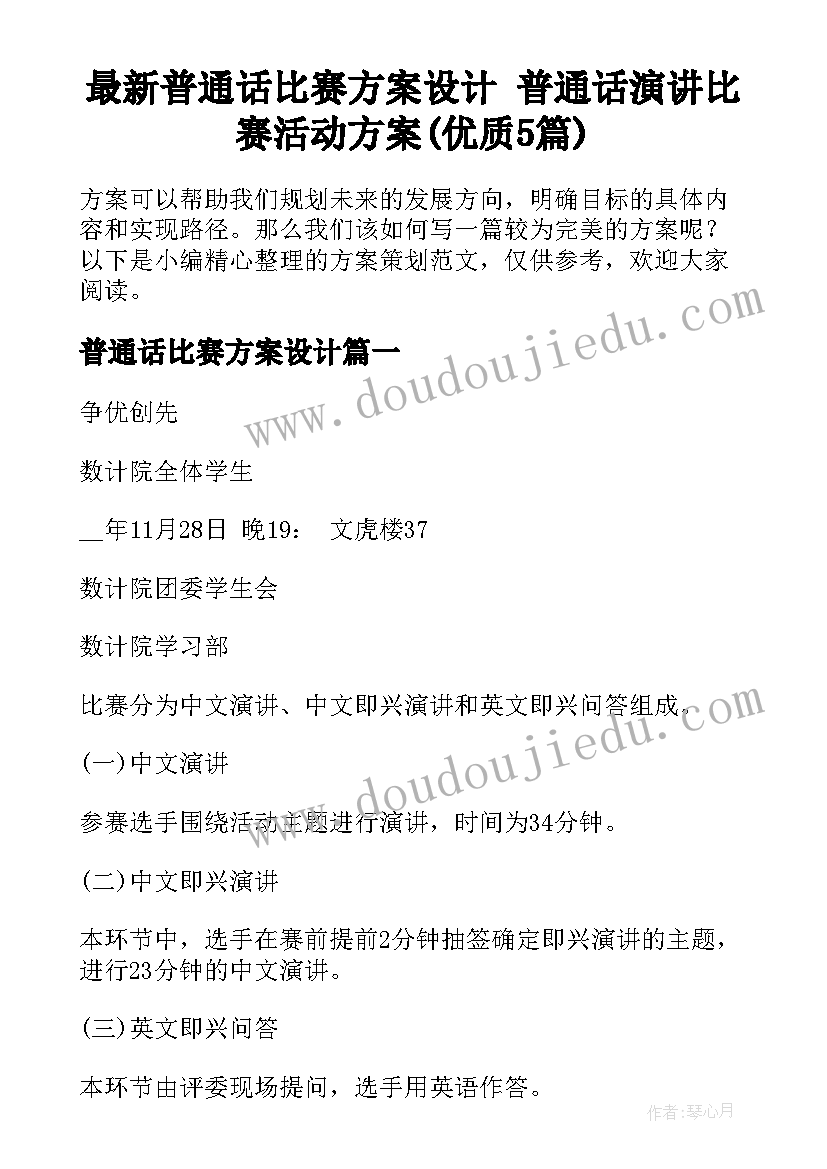 最新普通话比赛方案设计 普通话演讲比赛活动方案(优质5篇)

方案可以帮助我们规划未来的发展方向，明确目标的具体内容和实现路径。那么我们该如何写一篇较为完美的方案呢？以下是小编精心整理的方案策划范文，仅供参考，欢迎大家阅读。

www.doudoujiedu.com

普通话比赛方案设计篇一

争优创先

数计院全体学生

__年11月28日 晚19： 文虎楼37

数计院团委学生会

数计院学习部

比赛分为中文演讲、中文即兴演讲和英文即兴问答组成。

www.doudoujiedu.com

(一)中文演讲

参赛选手围绕活动主题进行演讲，时间为34分钟。

(二)中文即兴演讲

本环节中，选手在赛前提前2分钟抽签确定即兴演讲的主题，进行23分钟的中文演讲。

(三)英文即兴问答

本环节由评委现场提问，选手用英语作答。

作者:琴心月